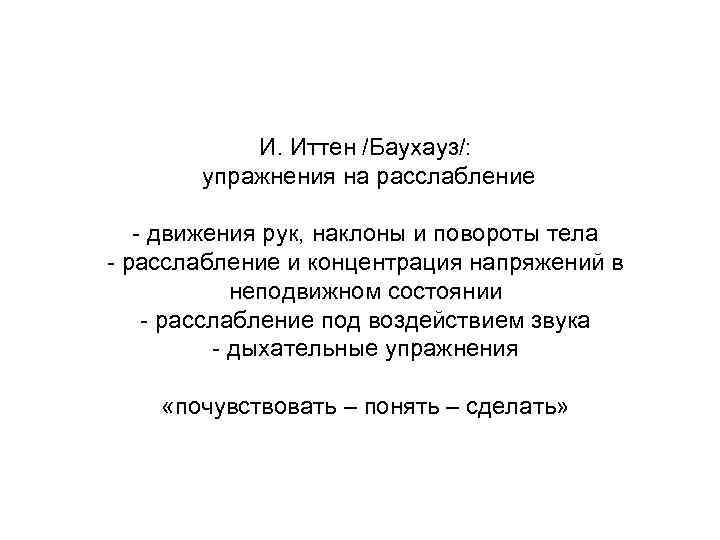 И. Иттен /Баухауз/:
упражнения на расслабление

- движения рук, наклоны и повороты тела
- расслабление и концентрация напряжений в неподвижном состоянии
- расслабление под воздействием звука
- дыхательные упражнения

«почувствовать – понять – сделать»